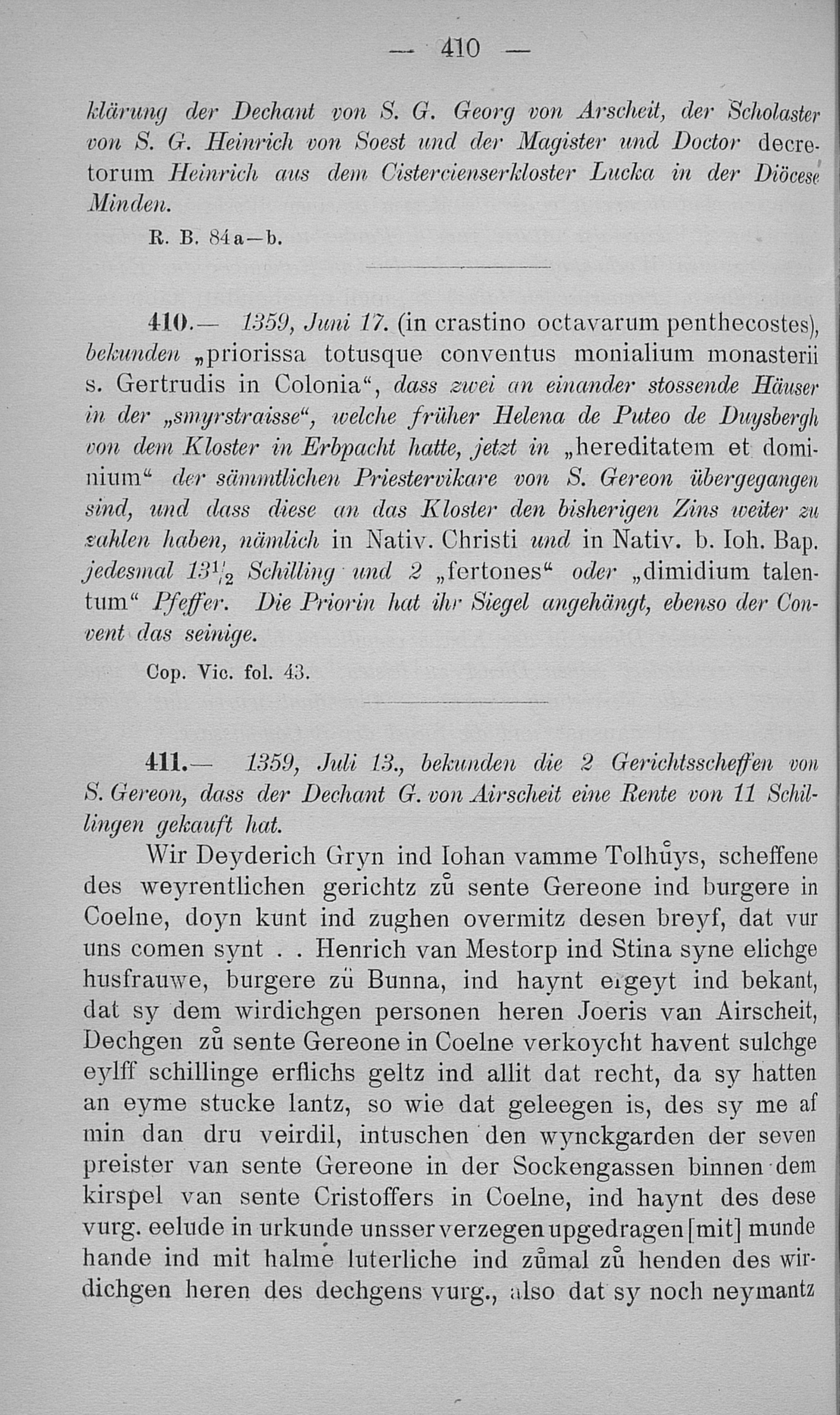 — 410 —

klärung der Dechant von S. G. Georg von Arscheit, der Scholaster von S. G. Heinrich von Soest und der Magister und Doctor decretorum Heinrich aus dem Cistercienserkloster Lucka in der Diöcese Minden.

R. B. 84a—b.

410.— 1359, Juni 17. (in crastino octavarum penthecostes), bekunden „priorissa totusque conventus monialium monasterii s. Gertrudis in Colonia“, dass zwei an einander stossende Häuser in der „smyrstraisse“, welche früher Helena de Puteo de Duysbergh von dem Kloster in Erbpacht hatte, jetzt in „hereditatem et dominium“ der sämmtlichen Priestervikare von S. Gereon übergegangen sind, und dass diese an das Kloster den bisherigen Zins weiter zu zahlen haben, nämlich in Nativ. Christi und in Nativ. b. Ioh. Bap. jedesmal $13\frac{1}{2}$ Schilling und 2 „fertones“ oder „dimidium talentum“ Pfeffer. Die Priorin hat ihr Siegel angehängt, ebenso der Convent das seinige.

Cop. Vic. fol. 43.

411.— 1359, Juli 13., bekunden die 2 Gerichtsscheffen von S. Gereon, dass der Dechant G. von Airscheit eine Rente von 11 Schillingen gekauft hat.

Wir Deyderich Gryn ind Iohan vamme Tolhůys, scheffene des weyrentlichen gerichtz zů sente Gereone ind burgere in Coelne, doyn kunt ind zughen overmitz desen breyf, dat vur uns comen synt . . Henrich van Mestorp ind Stina syne elichge husfrauwe, burgere zü Bunna, ind haynt ergeyt ind bekant, dat sy dem wirdichgen personen heren Joeris van Airscheit, Dechgen zů sente Gereone in Coelne verkoycht havent sulchge eylff schillinge erflichs geltz ind allit dat recht, da sy hatten an eyme stucke lantz, so wie dat geleegen is, des sy me af min dan dru veirdil, intuschen den wynckgarden der seven preister van sente Gereone in der Sockengassen binnen dem kirspel van sente Cristoffers in Coelne, ind haynt des dese vurg. eelude in urkunde unsser verzegen upgedragen [mit] munde hande ind mit halme luterliche ind zůmal zů henden des wirdichgen heren des dechgens vurg., also dat sy noch neymantz